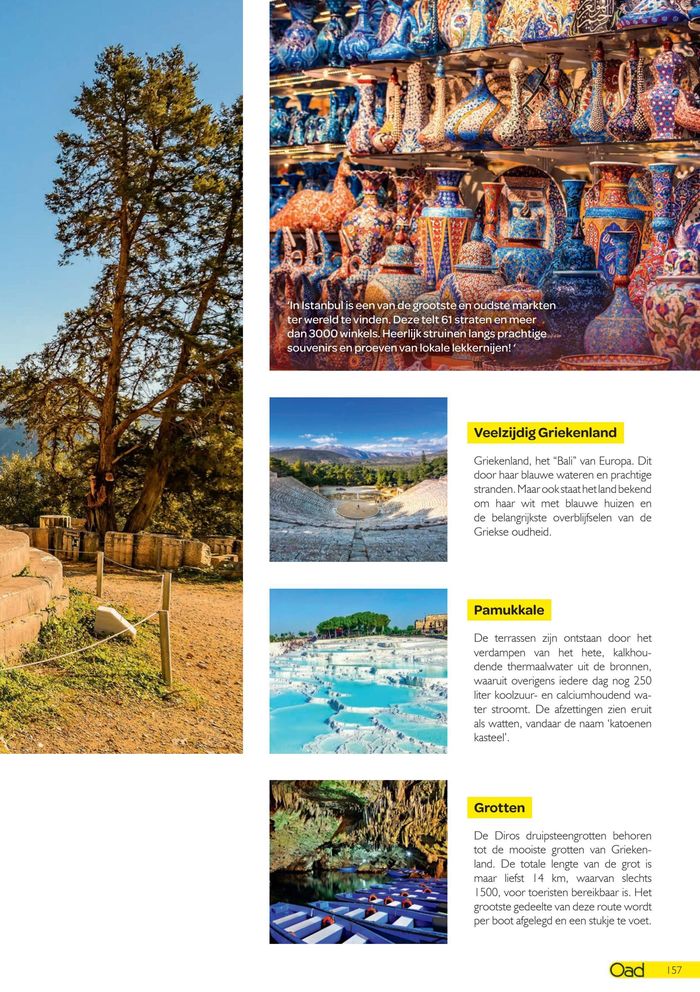 'In Istanbul is een van de grootste en oudste markten ter wereld te vinden. Deze telt 61 straten en meer dan 3000 winkels. Heerlijk struinen langs prachtige souvenirs en proeven van lokale lekkernijen! '

Veelzijdig Griekenland

Griekenland, het "Bali" van Europa. Dit door haar blauwe wateren en prachtige stranden. Maar ook staat het land bekend om haar wit met blauwe huizen en de belangrijkste overblijfselen van de Griekse oudheid.

Pamukkale

De terrassen zijn ontstaan door het verdampen van het hete, kalkhoudende thermaalwater uit de bronnen, waaruit overigens iedere dag nog 250 liter koolzuur- en calciumhoudend water stroomt. De afzettingen zien eruit als watten, vandaar de naam 'katoenen kasteel'.

Grotten

De Diros druipsteengrotten behoren tot de mooiste grotten van Griekenland. De totale lengte van de grot is maar liefst 14 km, waarvan slechts 1500, voor toeristen bereikbaar is. Het grootste gedeelte van deze route wordt per boot afgelegd en een stukje te voet.

Oad 157